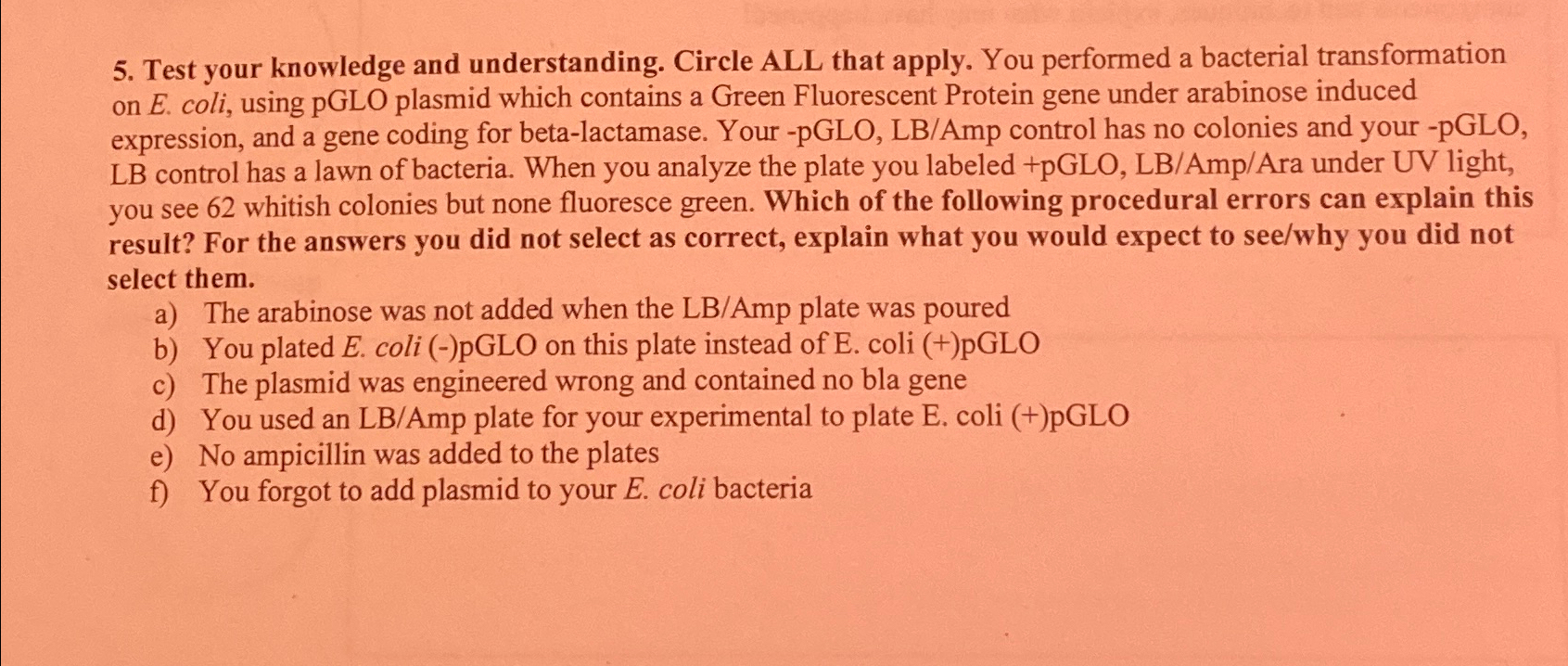 5. Test your knowledge and understanding. Circle ALL that apply. You performed a bacterial transformation on E. coli, using pGLO plasmid which contains a Green Fluorescent Protein gene under arabinose induced expression, and a gene coding for beta-lactamase. Your -pGLO, LB/Amp control has no colonies and your -pGLO, LB control has a lawn of bacteria. When you analyze the plate you labeled +pGLO, LB/Amp/Ara under UV light, you see 62 whitish colonies but none fluoresce green. Which of the following procedural errors can explain this result? For the answers you did not select as correct, explain what you would expect to see/why you did not select them.

a) The arabinose was not added when the LB/Amp plate was poured
b) You plated E. coli (-)pGLO on this plate instead of E. coli (+)pGLO
c) The plasmid was engineered wrong and contained no bla gene
d) You used an LB/Amp plate for your experimental to plate E. coli (+)pGLO
e) No ampicillin was added to the plates
f) You forgot to add plasmid to your E. coli bacteria